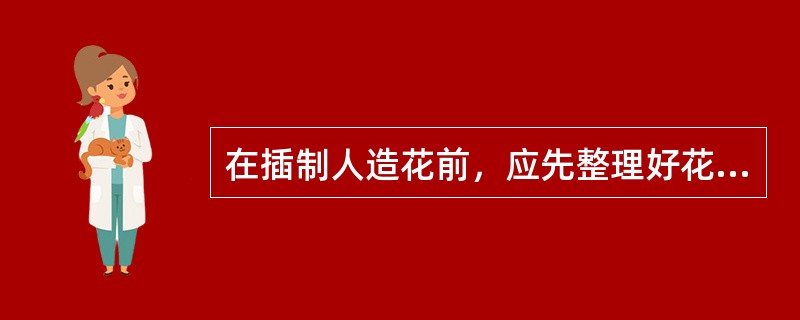 在插制人造花前，应先整理好花...